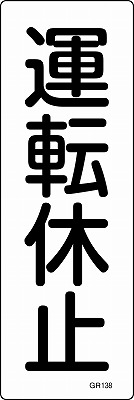 運転休止

GR138